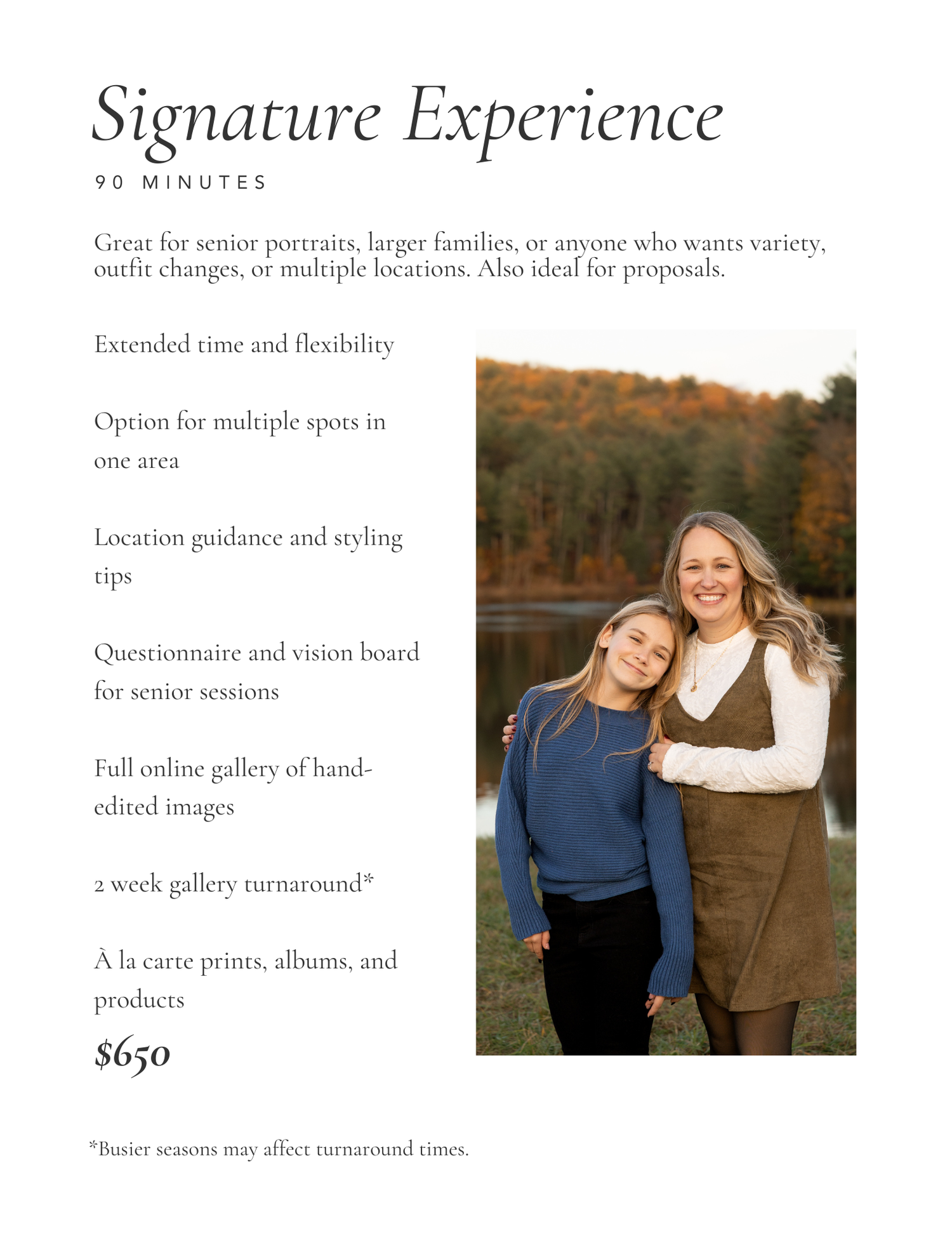 Signature Experience

90 MINUTES

Great for senior portraits, larger families, or anyone who wants variety, outfit changes, or multiple locations. Also ideal for proposals.

Extended time and flexibility

Option for multiple spots in one area

Location guidance and styling tips

Questionnaire and vision board for senior sessions

Full online gallery of hand-edited images

2 week gallery turnaround*

À la carte prints, albums, and products

$650

*Busier seasons may affect turnaround times.